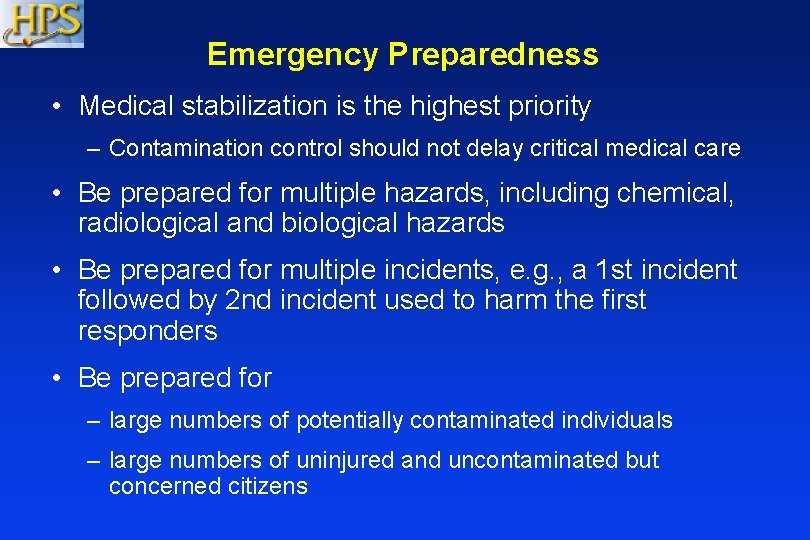 HPS

Emergency Preparedness

• Medical stabilization is the highest priority

– Contamination control should not delay critical medical care

• Be prepared for multiple hazards, including chemical, radiological and biological hazards

• Be prepared for multiple incidents, e.g., a 1st incident followed by 2nd incident used to harm the first responders

• Be prepared for

– large numbers of potentially contaminated individuals

– large numbers of uninjured and uncontaminated but concerned citizens